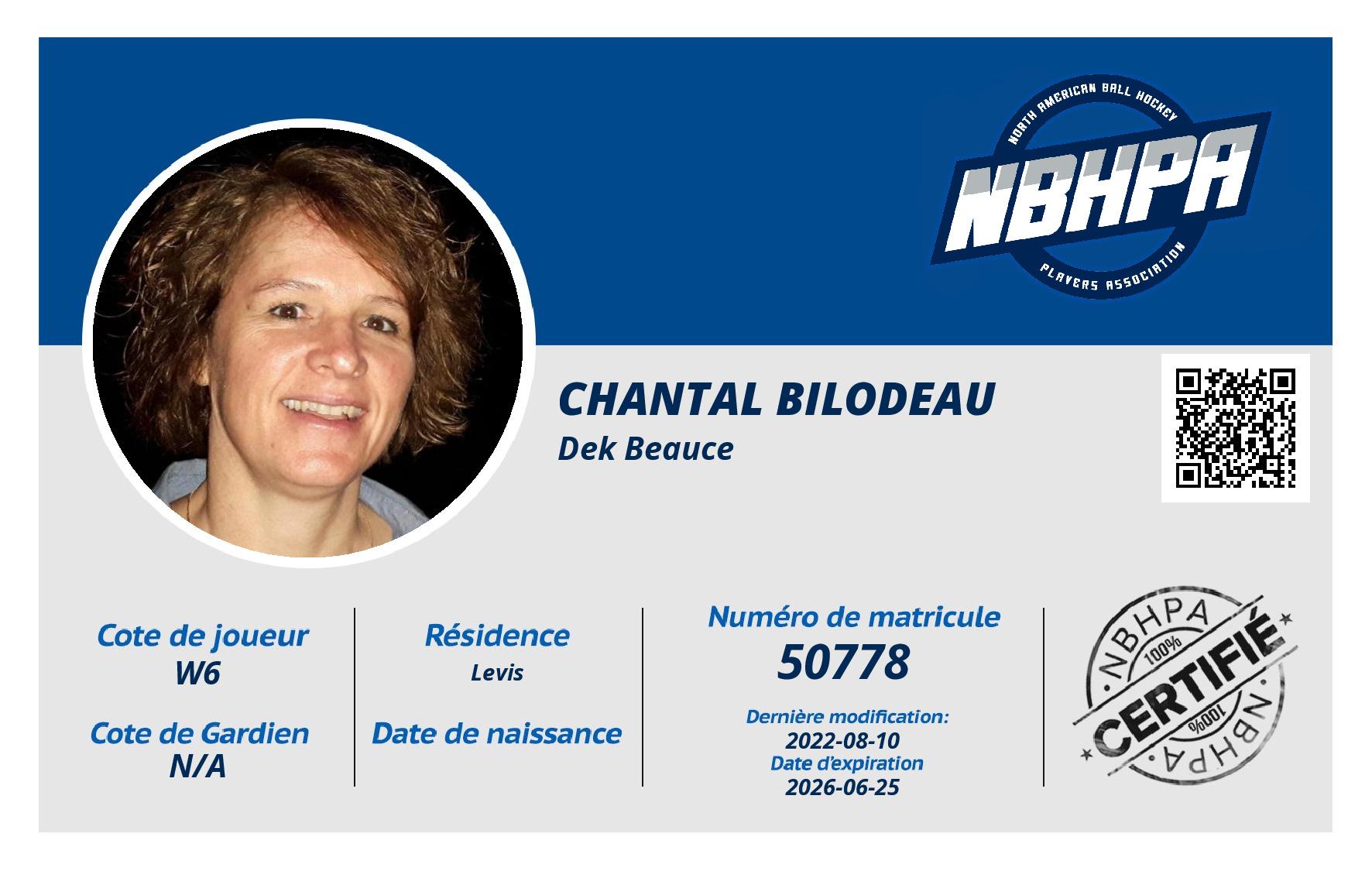 NORTH AMERICAN BALL HOCKEY
NBHPA
PLAYERS ASSOCIATION

CHANTAL BILODEAU
Dek Beauce

Cote de joueur
W6

Cote de Gardien
N/A

Résidence
Levis

Date de naissance

Numéro de matricule
50778

Dernière modification:
2022-08-10
Date d'expiration
2026-06-25

NBHPA
100%
CERTIFIÉ
100%
NBHPA